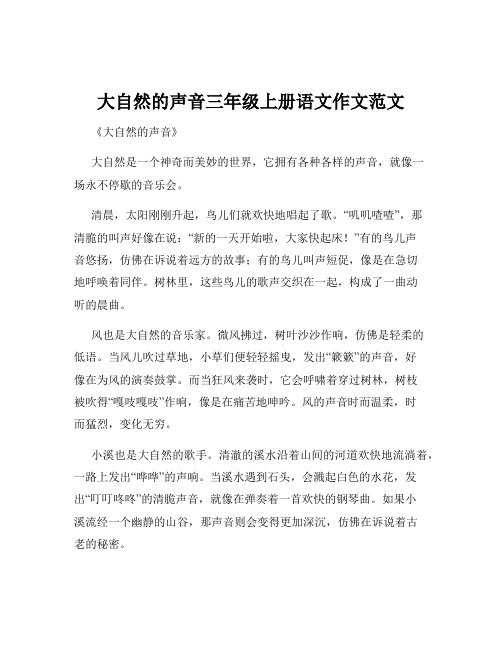 大自然的声音三年级上册语文作文范文

《大自然的声音》

大自然是一个神奇而美妙的世界，它拥有各种各样的声音，就像一场永不停歇的音乐会。

清晨，太阳刚刚升起，鸟儿们就欢快地唱起了歌。“叽叽喳喳”，那清脆的叫声好像在说：“新的一天开始啦，大家快起床！”有的鸟儿声音悠扬，仿佛在诉说着远方的故事；有的鸟儿叫声短促，像是在急切地呼唤着同伴。树林里，这些鸟儿的歌声交织在一起，构成了一曲动听的晨曲。

风也是大自然的音乐家。微风拂过，树叶沙沙作响，仿佛是轻柔的低语。当风儿吹过草地，小草们便轻轻摇曳，发出“簌簌”的声音，好像在为风的演奏鼓掌。而当狂风来袭时，它会呼啸着穿过树林，树枝被吹得“嘎吱嘎吱”作响，像是在痛苦地呻吟。风的声音时而温柔，时而猛烈，变化无穷。

小溪也是大自然的歌手。清澈的溪水沿着山间的河道欢快地流淌着，一路上发出“哗哗”的声响。当溪水遇到石头，会溅起白色的水花，发出“叮叮咚咚”的清脆声音，就像在弹奏着一首欢快的钢琴曲。如果小溪流经一个幽静的山谷，那声音则会变得更加深沉，仿佛在诉说着古老的秘密。